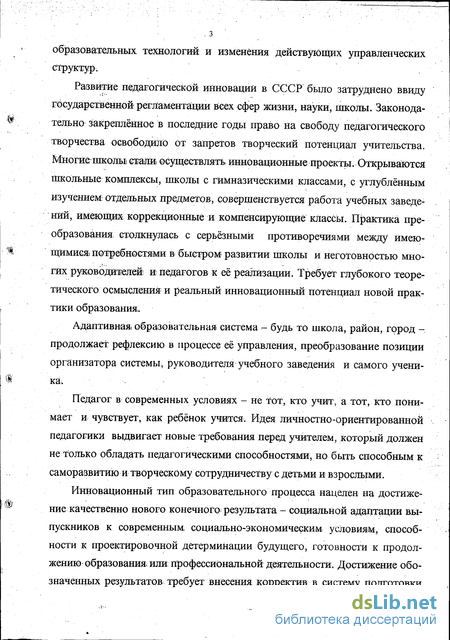 3

образовательных технологий и изменения действующих управленческих структур.

Развитие педагогической инновации в СССР было затруднено ввиду государственной регламентации всех сфер жизни, науки, школы. Законодательно закреплённое в последние годы право на свободу педагогического творчества освободило от запретов творческий потенциал учительства. Многие школы стали осуществлять инновационные проекты. Открываются школьные комплексы, школы с гимназическими классами, с углублённым изучением отдельных предметов, совершенствуется работа учебных заведений, имеющих коррекционные и компенсирующие классы. Практика преобразования столкнулась с серьёзными противоречиями между имеющимися потребностями в быстром развитии школы и неготовностью многих руководителей и педагогов к её реализации. Требует глубокого теоретического осмысления и реальный инновационный потенциал новой практики образования.

Адаптивная образовательная система – будь то школа, район, город – продолжает рефлексию в процессе её управления, преобразование позиции организатора системы, руководителя учебного заведения и самого ученика.

Педагог в современных условиях – не тот, кто учит, а тот, кто понимает и чувствует, как ребёнок учится. Идея личностно-ориентированной педагогики выдвигает новые требования перед учителем, который должен не только обладать педагогическими способностями, но быть способным к саморазвитию и творческому сотрудничеству с детьми и взрослыми.

Инновационный тип образовательного процесса нацелен на достижение качественно нового конечного результата – социальной адаптации выпускников к современным социально-экономическим условиям, способности к проектировочной детерминации будущего, готовности к продолжению образования или профессиональной деятельности. Достижение обозначенных результатов требует внесения корректив в систему подготовки

dsLib.net
библиотека диссертаций